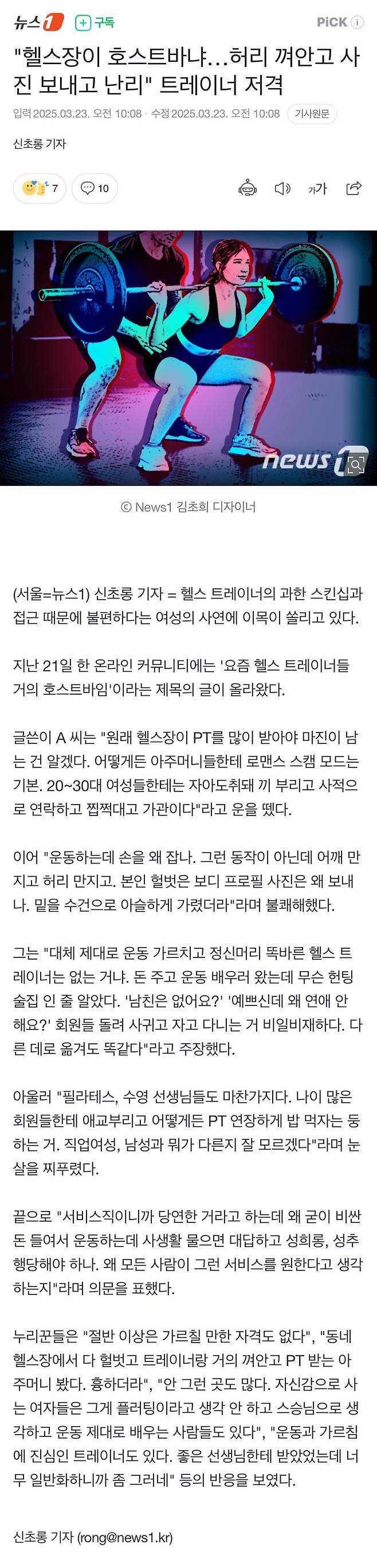 뉴스1 구독 PiCK

"헬스장이 호스트바냐…허리 껴안고 사진 보내고 난리" 트레이너 저격

입력 2025.03.23. 오전 10:08 · 수정 2025.03.23. 오전 10:08 기사원문

신초롱 기자

7 10

가가

news1

© News1 김초희 디자이너

(서울=뉴스1) 신초롱 기자 = 헬스 트레이너의 과한 스킨십과 접근 때문에 불편하다는 여성의 사연에 이목이 쏠리고 있다.

지난 21일 한 온라인 커뮤니티에는 '요즘 헬스 트레이너들 거의 호스트바임'이라는 제목의 글이 올라왔다.

글쓴이 A 씨는 "원래 헬스장이 PT를 많이 받아야 마진이 남는 건 알겠다. 어떻게든 아주머니들한테 로맨스 스캠 모드는 기본. 20~30대 여성들한테는 자아도취돼 끼 부리고 사적으로 연락하고 찝쩍대고 가관이다"라고 운을 뗐다.

이어 "운동하는데 손을 왜 잡나. 그런 동작이 아닌데 어깨 만지고 허리 만지고. 본인 헐벗은 보디 프로필 사진은 왜 보내나. 밑을 수건으로 아슬하게 가렸더라"라며 불쾌해했다.

그는 "대체 제대로 운동 가르치고 정신머리 똑바른 헬스 트레이너는 없는 거냐. 돈 주고 운동 배우러 왔는데 무슨 헌팅 술집 인 줄 알았다. '남친은 없어요?' '예쁘신데 왜 연애 안 해요?' 회원들 돌려 사귀고 자고 다니는 거 비일비재하다. 다른 데로 옮겨도 똑같다"라고 주장했다.

아울러 "필라테스, 수영 선생님들도 마찬가지다. 나이 많은 회원들한테 애교부리고 어떻게든 PT 연장하게 밥 먹자는 둥 하는 거. 직업여성, 남성과 뭐가 다른지 잘 모르겠다"라며 눈살을 찌푸렸다.

끝으로 "서비스직이니까 당연한 거라고 하는데 왜 굳이 비싼 돈 들여서 운동하는데 사생활 물으면 대답하고 성희롱, 성추행당해야 하나. 왜 모든 사람이 그런 서비스를 원한다고 생각하는지"라며 의문을 표했다.

누리꾼들은 "절반 이상은 가르칠 만한 자격도 없다", "동네 헬스장에서 다 헐벗고 트레이너랑 거의 껴안고 PT 받는 아주머니 봤다. 흉하더라", "안 그런 곳도 많다. 자신감으로 사는 여자들은 그게 플러팅이라고 생각 안 하고 스승님으로 생각하고 운동 제대로 배우는 사람들도 있다", "운동과 가르침에 진심인 트레이너도 있다. 좋은 선생님한테 받았었는데 너무 일반화하니까 좀 그러네" 등의 반응을 보였다.

신초롱 기자 (rong@news1.kr)